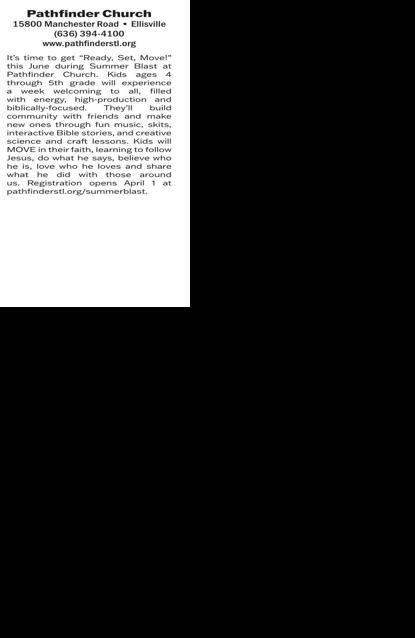 Pathfinder Church
15800 Manchester Road • Ellisville
(636) 394-4100
www.pathfinderstl.org

It's time to get "Ready, Set, Move!" this June during Summer Blast at Pathfinder Church. Kids ages 4 through 5th grade will experience a week welcoming to all, filled with energy, high-production and biblically-focused. They'll build community with friends and make new ones through fun music, skits, interactive Bible stories, and creative science and craft lessons. Kids will MOVE in their faith, learning to follow Jesus, do what he says, believe who he is, love who he loves and share what he did with those around us. Registration opens April 1 at pathfinderstl.org/summerblast.